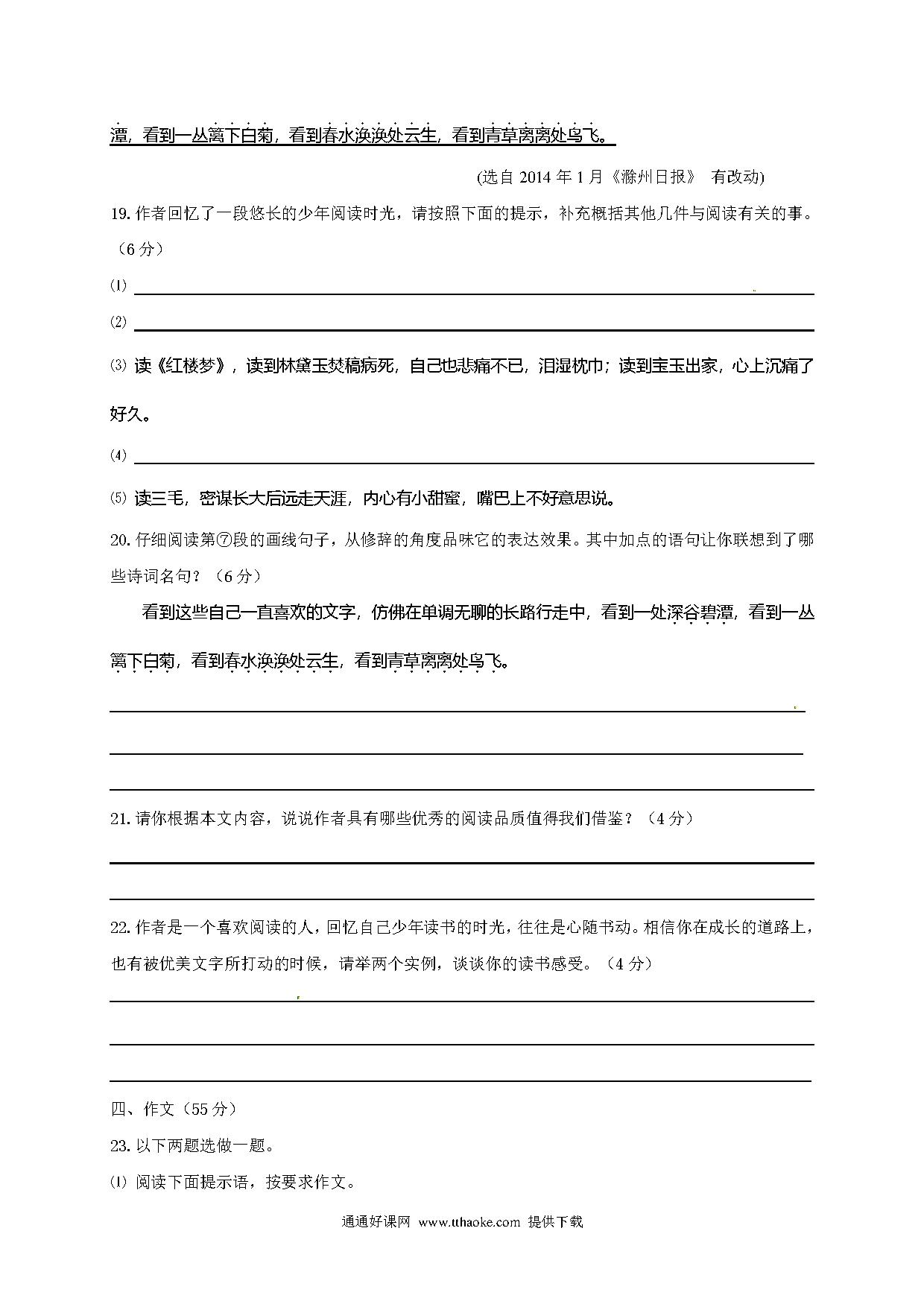 潭，看到一丛篱下白菊，看到春水涣涣处云生，看到青草离离处鸟飞。

(选自 2014 年 1 月《滁州日报》 有改动)

19. 作者回忆了一段悠长的少年阅读时光，请按照下面的提示，补充概括其他几件与阅读有关的事。（6 分）

⑴

⑵

⑶ 读《红楼梦》，读到林黛玉焚稿病死，自己也悲痛不已，泪湿枕巾；读到宝玉出家，心上沉痛了好久。

⑷

⑸ 读三毛，密谋长大后远走天涯，内心有小甜蜜，嘴巴上不好意思说。

20. 仔细阅读第⑦段的画线句子，从修辞的角度品味它的表达效果。其中加点的语句让你联想到了哪些诗词名句？（6 分）

看到这些自己一直喜欢的文字，仿佛在单调无聊的长路行走中，看到一处深谷碧潭，看到一丛篱下白菊，看到春水涣涣处云生，看到青草离离处鸟飞。

21. 请你根据本文内容，说说作者具有哪些优秀的阅读品质值得我们借鉴？（4 分）

22. 作者是一个喜欢阅读的人，回忆自己少年读书的时光，往往是心随书动。相信你在成长的道路上，也有被优美文字所打动的时候，请举两个实例，谈谈你的读书感受。（4 分）

四、作文（55 分）

23. 以下两题选做一题。

⑴ 阅读下面提示语，按要求作文。

通通好课网 www.tthaoke.com 提供下载